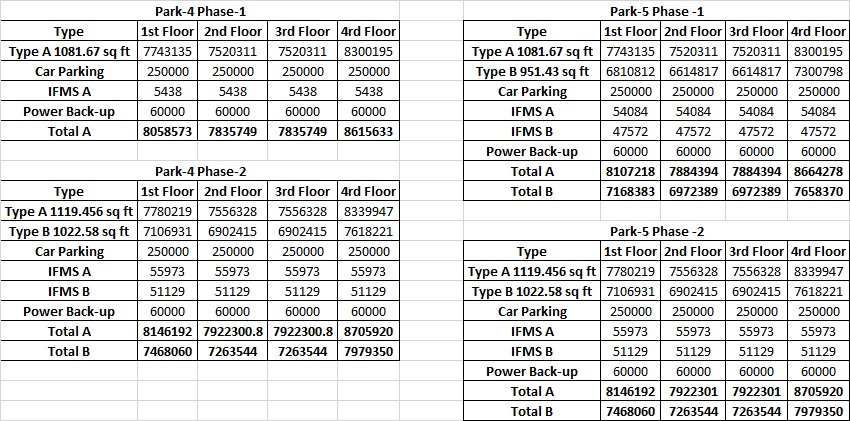 Park-4 Phase-1

| Type | 1st Floor | 2nd Floor | 3rd Floor | 4rd Floor |
|---|---|---|---|---|
| Type A 1081.67 sq ft | 7743135 | 7520311 | 7520311 | 8300195 |
| Car Parking | 250000 | 250000 | 250000 | 250000 |
| IFMS A | 5438 | 5438 | 5438 | 5438 |
| Power Back-up | 60000 | 60000 | 60000 | 60000 |
| Total A | 8058573 | 7835749 | 7835749 | 8615633 |

Park-4 Phase-2

| Type | 1st Floor | 2nd Floor | 3rd Floor | 4rd Floor |
|---|---|---|---|---|
| Type A 1119.456 sq ft | 7780219 | 7556328 | 7556328 | 8339947 |
| Type B 1022.58 sq ft | 7106931 | 6902415 | 6902415 | 7618221 |
| Car Parking | 250000 | 250000 | 250000 | 250000 |
| IFMS A | 55973 | 55973 | 55973 | 55973 |
| IFMS B | 51129 | 51129 | 51129 | 51129 |
| Power Back-up | 60000 | 60000 | 60000 | 60000 |
| Total A | 8146192 | 7922300.8 | 7922300.8 | 8705920 |
| Total B | 7468060 | 7263544 | 7263544 | 7979350 |

Park-5 Phase -1

| Type | 1st Floor | 2nd Floor | 3rd Floor | 4rd Floor |
|---|---|---|---|---|
| Type A 1081.67 sq ft | 7743135 | 7520311 | 7520311 | 8300195 |
| Type B 951.43 sq ft | 6810812 | 6614817 | 6614817 | 7300798 |
| Car Parking | 250000 | 250000 | 250000 | 250000 |
| IFMS A | 54084 | 54084 | 54084 | 54084 |
| IFMS B | 47572 | 47572 | 47572 | 47572 |
| Power Back-up | 60000 | 60000 | 60000 | 60000 |
| Total A | 8107218 | 7884394 | 7884394 | 8664278 |
| Total B | 7168383 | 6972389 | 6972389 | 7658370 |

Park-5 Phase -2

| Type | 1st Floor | 2nd Floor | 3rd Floor | 4rd Floor |
|---|---|---|---|---|
| Type A 1119.456 sq ft | 7780219 | 7556328 | 7556328 | 8339947 |
| Type B 1022.58 sq ft | 7106931 | 6902415 | 6902415 | 7618221 |
| Car Parking | 250000 | 250000 | 250000 | 250000 |
| IFMS A | 55973 | 55973 | 55973 | 55973 |
| IFMS B | 51129 | 51129 | 51129 | 51129 |
| Power Back-up | 60000 | 60000 | 60000 | 60000 |
| Total A | 8146192 | 7922301 | 7922301 | 8705920 |
| Total B | 7468060 | 7263544 | 7263544 | 7979350 |